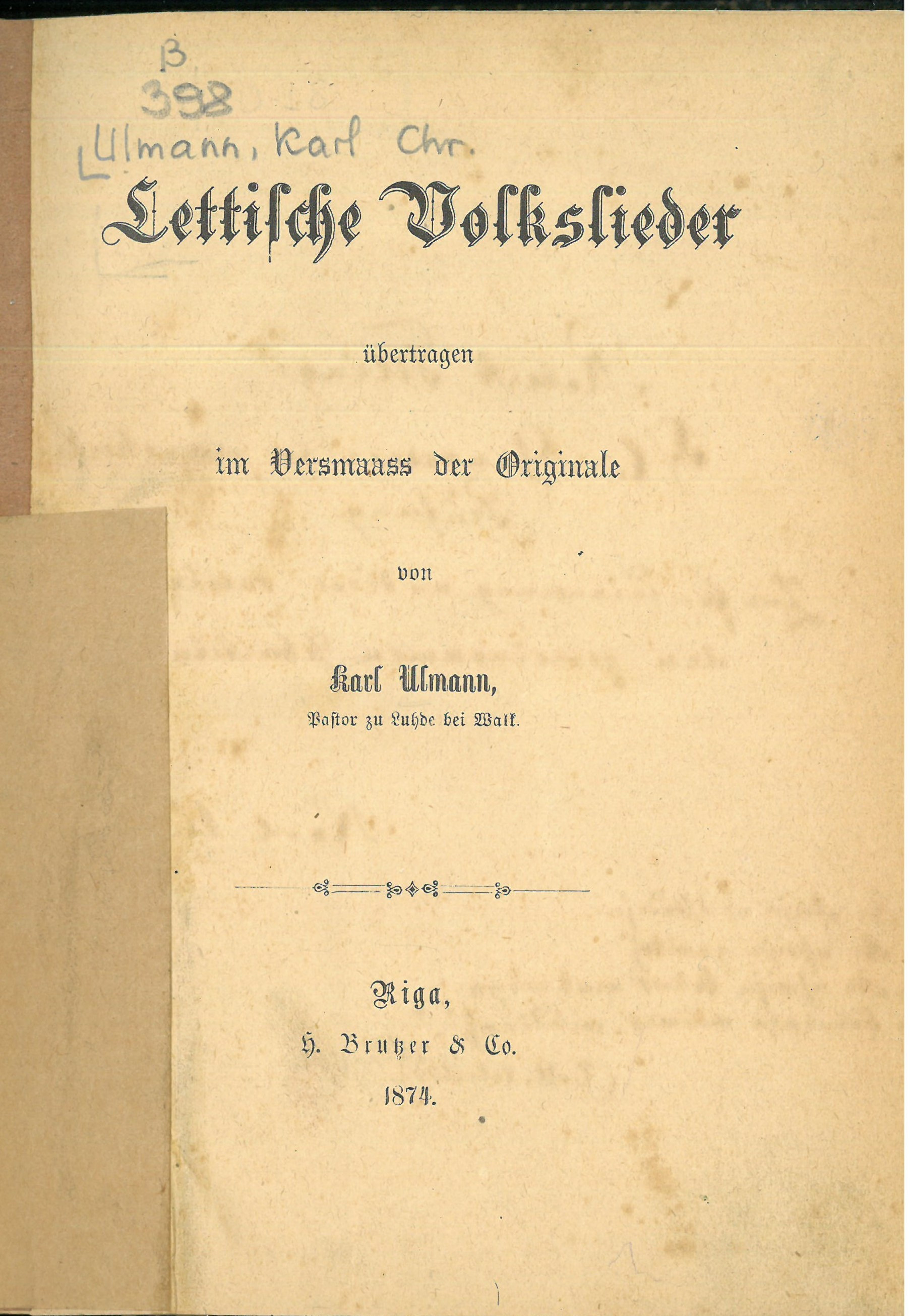 B
398
Ulmann, Karl Chr.

Lettische Volkslieder

übertragen

im Versmaass der Originale

von

Karl Ulmann,
Pastor zu Luhde bei Walk.

Riga,
H. Brutzer & Co.
1874.